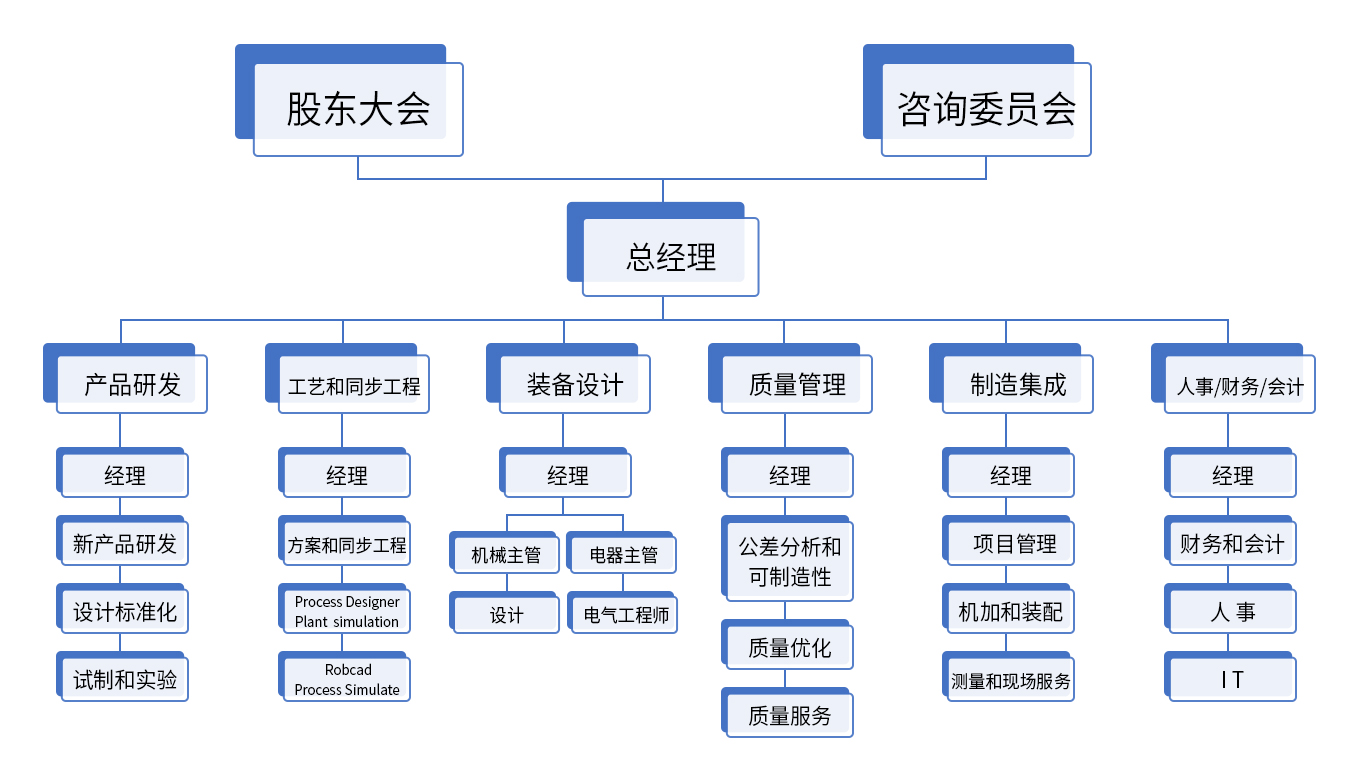 股东大会

咨询委员会

总经理

产品研发

经理

新产品研发

设计标准化

试制和实验

工艺和同步工程

经理

方案和同步工程

Process Designer
Plant simulation

Robcad
Process Simulate

装备设计

经理

机械主管

设计

电器主管

电气工程师

质量管理

经理

公差分析和可制造性

质量优化

质量服务

制造集成

经理

项目管理

机加和装配

测量和现场服务

人事/财务/会计

经理

财务和会计

人 事

I T